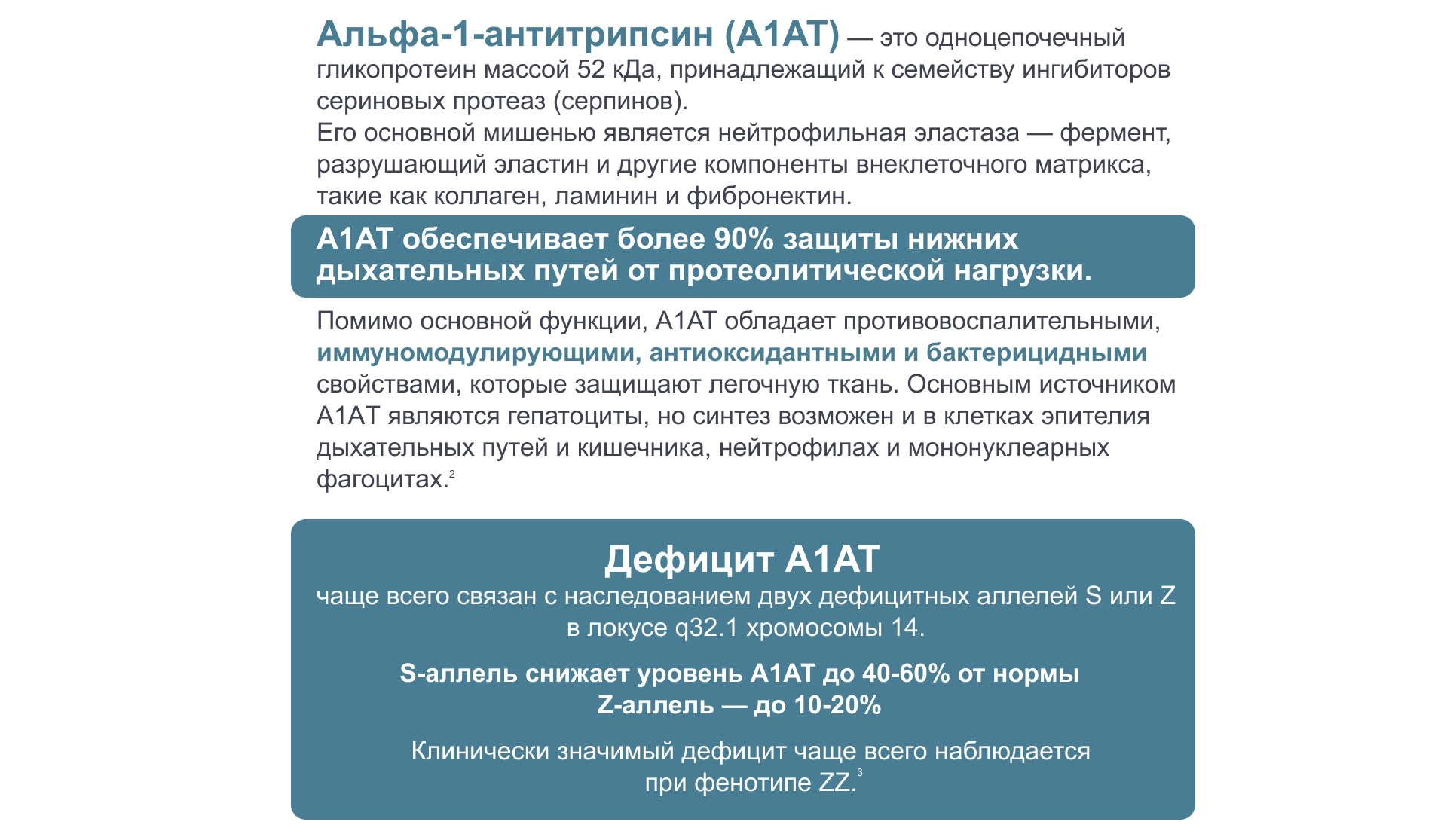 Альфа-1-антитрипсин (А1АТ) — это одноцепочечный гликопротеин массой 52 кДа, принадлежащий к семейству ингибиторов сериновых протеаз (серпинов).
Его основной мишенью является нейтрофильная эластаза — фермент, разрушающий эластин и другие компоненты внеклеточного матрикса, такие как коллаген, ламинин и фибронектин.

А1АТ обеспечивает более 90% защиты нижних дыхательных путей от протеолитической нагрузки.

Помимо основной функции, А1АТ обладает противовоспалительными, иммуномодулирующими, антиоксидантными и бактерицидными свойствами, которые защищают легочную ткань. Основным источником А1АТ являются гепатоциты, но синтез возможен и в клетках эпителия дыхательных путей и кишечника, нейтрофилах и мононуклеарных фагоцитах.$^2$

Дефицит А1АТ
чаще всего связан с наследованием двух дефицитных аллелей S или Z в локусе q32.1 хромосомы 14.

S-аллель снижает уровень А1АТ до 40-60% от нормы
Z-аллель — до 10-20%

Клинически значимый дефицит чаще всего наблюдается при фенотипе ZZ.$^3$